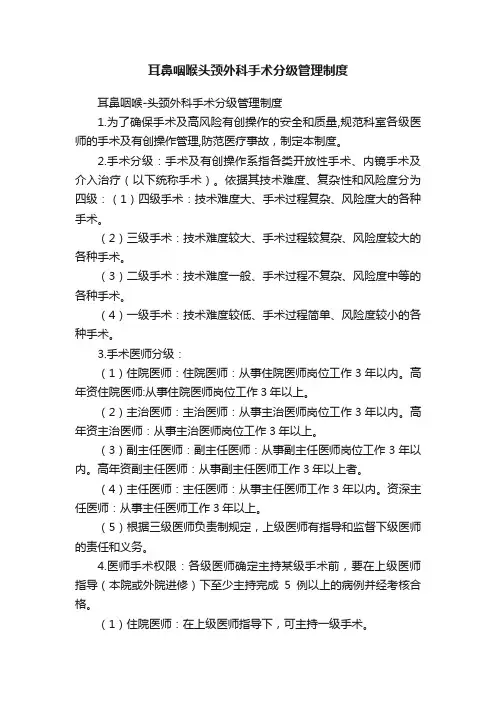 耳鼻咽喉头颈外科手术分级管理制度

耳鼻咽喉-头颈外科手术分级管理制度

1.为了确保手术及高风险有创操作的安全和质量,规范科室各级医师的手术及有创操作管理,防范医疗事故，制定本制度。

2.手术分级：手术及有创操作系指各类开放性手术、内镜手术及介入治疗（以下统称手术）。依据其技术难度、复杂性和风险度分为四级：（1）四级手术：技术难度大、手术过程复杂、风险度大的各种手术。

（2）三级手术：技术难度较大、手术过程较复杂、风险度较大的各种手术。

（3）二级手术：技术难度一般、手术过程不复杂、风险度中等的各种手术。

（4）一级手术：技术难度较低、手术过程简单、风险度较小的各种手术。

3.手术医师分级：

（1）住院医师：住院医师：从事住院医师岗位工作 3 年以内。高年资住院医师:从事住院医师岗位工作 3 年以上。

（2）主治医师：主治医师：从事主治医师岗位工作 3 年以内。高年资主治医师：从事主治医师岗位工作 3 年以上。

（3）副主任医师：副主任医师：从事副主任医师岗位工作 3 年以内。高年资副主任医师：从事副主任医师工作 3 年以上者。

（4）主任医师：主任医师：从事主任医师工作 3 年以内。资深主任医师：从事主任医师工作 3 年以上。

（5）根据三级医师负责制规定，上级医师有指导和监督下级医师的责任和义务。

4.医师手术权限：各级医师确定主持某级手术前，要在上级医师指导（本院或外院进修）下至少主持完成 5 例以上的病例并经考核合格。

（1）住院医师：在上级医师指导下，可主持一级手术。